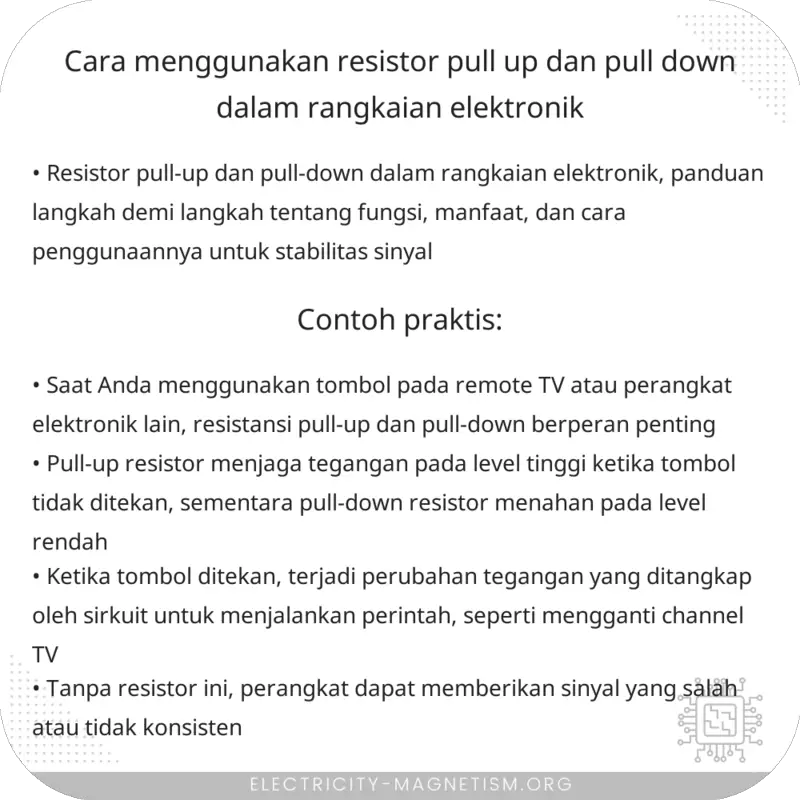 Cara menggunakan resistor pull up dan pull down dalam rangkaian elektronik

• Resistor pull-up dan pull-down dalam rangkaian elektronik, panduan langkah demi langkah tentang fungsi, manfaat, dan cara penggunaannya untuk stabilitas sinyal

Contoh praktis:

• Saat Anda menggunakan tombol pada remote TV atau perangkat elektronik lain, resistansi pull-up dan pull-down berperan penting
• Pull-up resistor menjaga tegangan pada level tinggi ketika tombol tidak ditekan, sementara pull-down resistor menahan pada level rendah
• Ketika tombol ditekan, terjadi perubahan tegangan yang ditangkap oleh sirkuit untuk menjalankan perintah, seperti mengganti channel TV
• Tanpa resistor ini, perangkat dapat memberikan sinyal yang salah atau tidak konsisten

ELECTRICITY-MAGNETISM.ORG